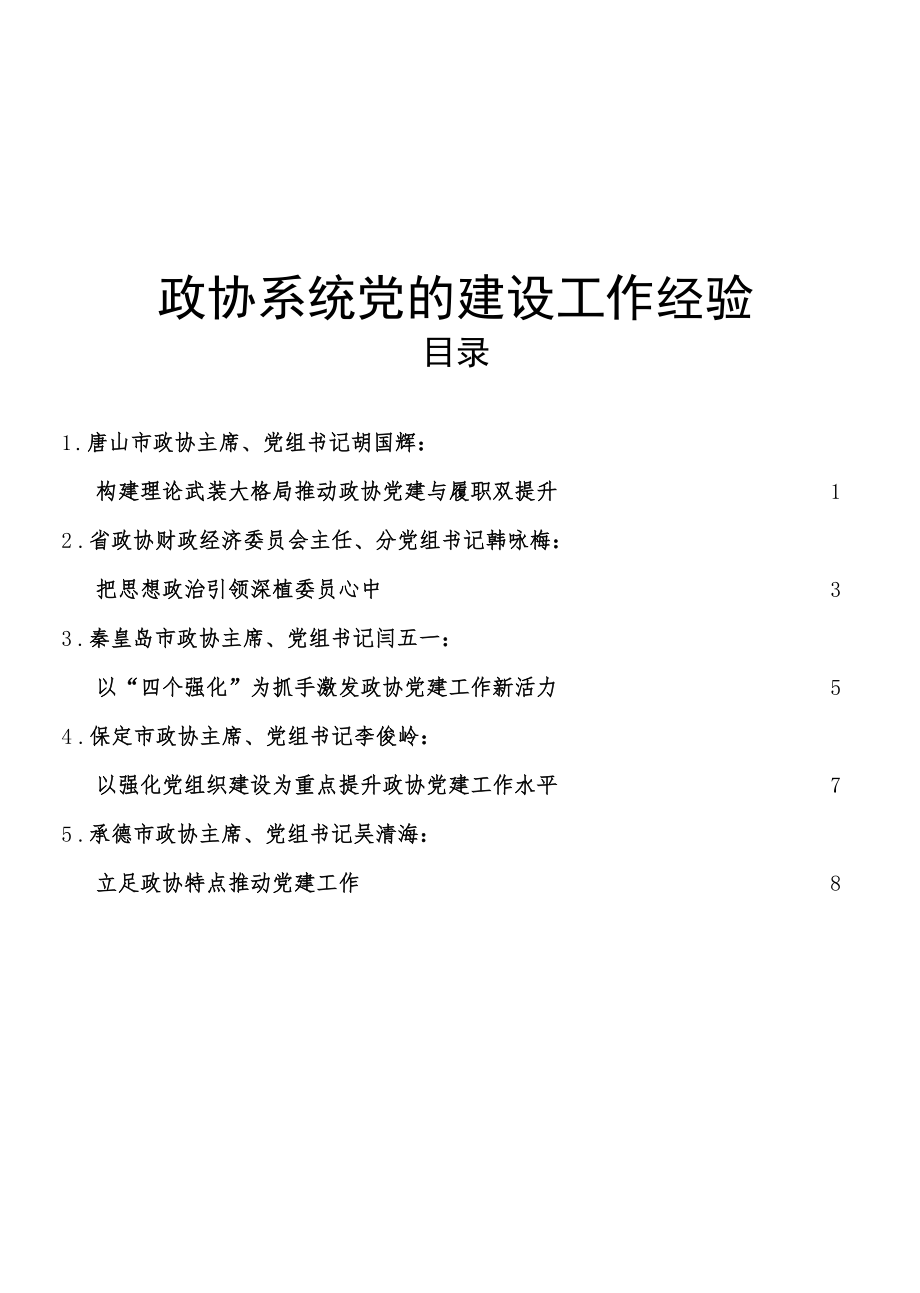 政协系统党的建设工作经验
目录

1.唐山市政协主席、党组书记胡国辉：

构建理论武装大格局推动政协党建与履职双提升 1

2.省政协财政经济委员会主任、分党组书记韩咏梅：

把思想政治引领深植委员心中 3

3.秦皇岛市政协主席、党组书记闫五一：

以“四个强化”为抓手激发政协党建工作新活力 5

4.保定市政协主席、党组书记李俊岭：

以强化党组织建设为重点提升政协党建工作水平 7

5.承德市政协主席、党组书记吴清海：

立足政协特点推动党建工作 8